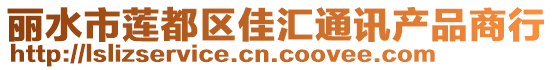 丽水市莲都区佳汇通讯产品商行
http://lslizservice.cn.coovee.com